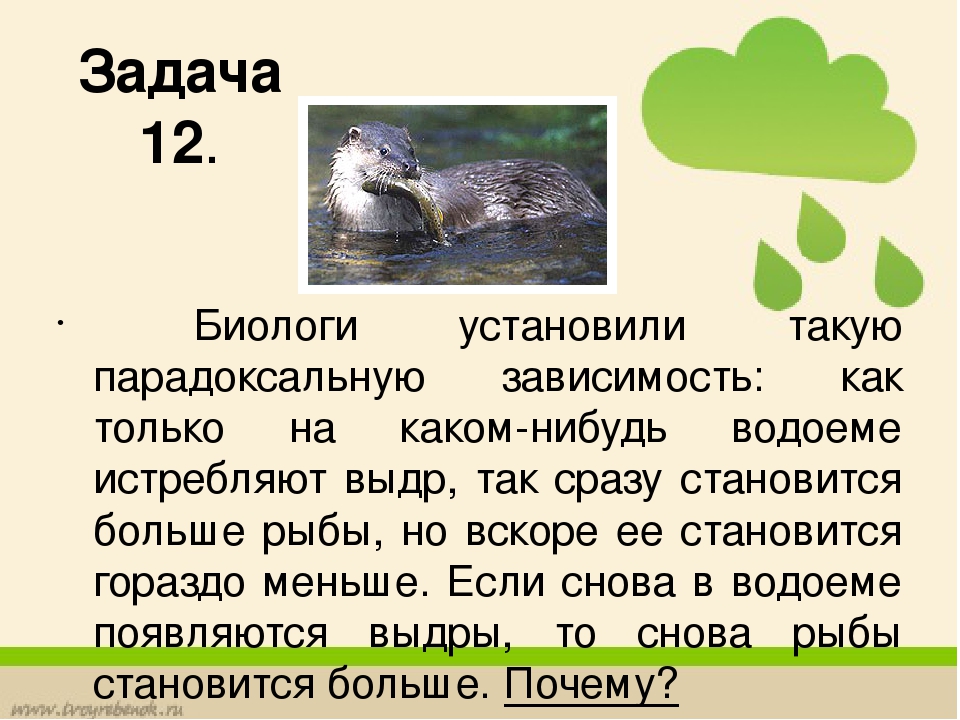 Задача 12.

· Биологи установили такую парадоксальную зависимость: как только на каком-нибудь водоеме истребляют выдр, так сразу становится больше рыбы, но вскоре ее становится гораздо меньше. Если снова в водоеме появляются выдры, то снова рыбы становится больше. Почему?

www.tvoyrebenok.ru